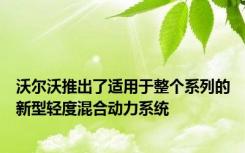 沃尔沃推出了适用于整个系列的新型轻度混合动力系统